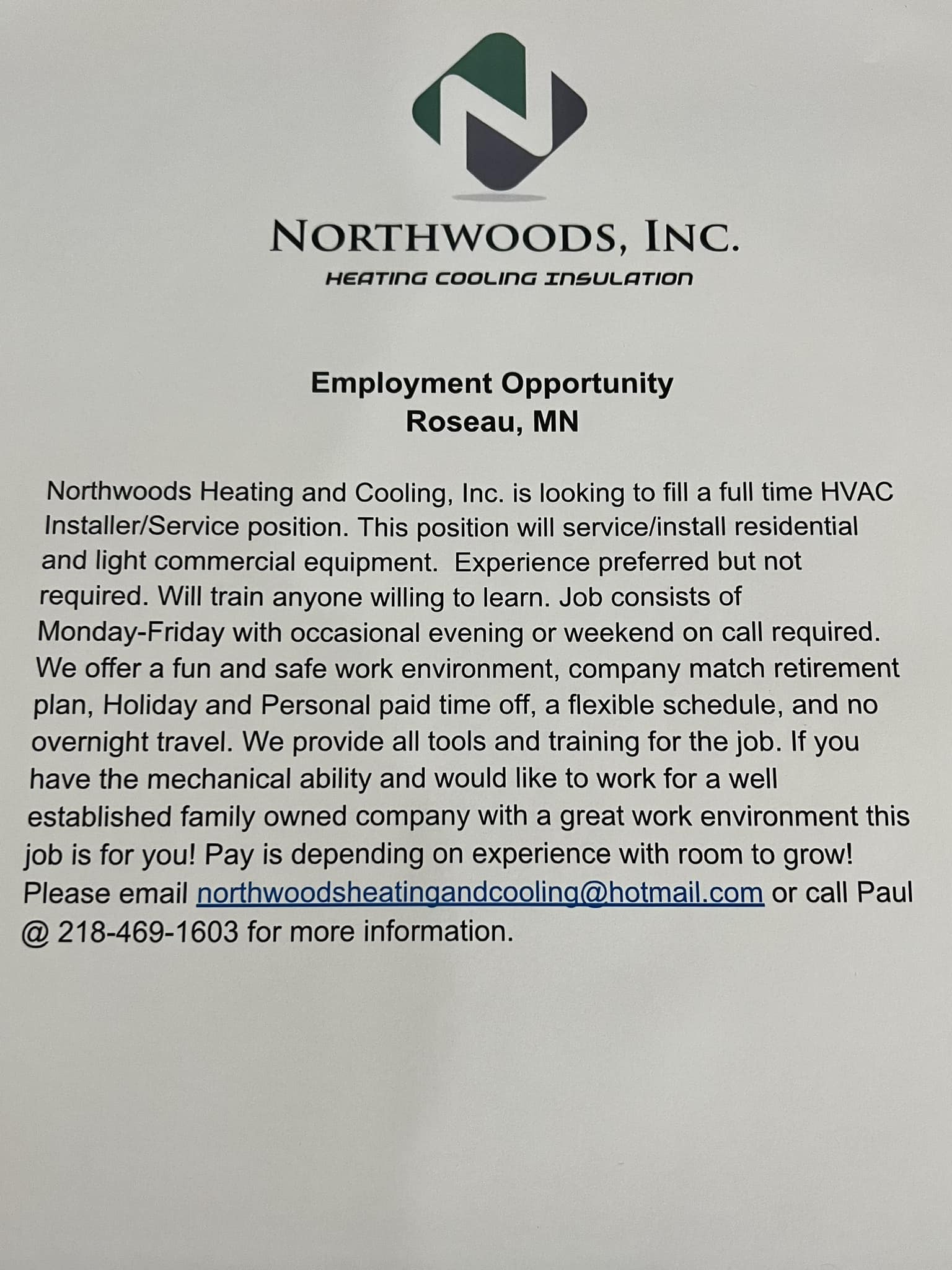 NORTHWOODS, INC.
HEATING COOLING INSULATION

Employment Opportunity
Roseau, MN

Northwoods Heating and Cooling, Inc. is looking to fill a full time HVAC Installer/Service position. This position will service/install residential and light commercial equipment. Experience preferred but not required. Will train anyone willing to learn. Job consists of Monday-Friday with occasional evening or weekend on call required. We offer a fun and safe work environment, company match retirement plan, Holiday and Personal paid time off, a flexible schedule, and no overnight travel. We provide all tools and training for the job. If you have the mechanical ability and would like to work for a well established family owned company with a great work environment this job is for you! Pay is depending on experience with room to grow! Please email northwoodsheatingandcooling@hotmail.com or call Paul @ 218-469-1603 for more information.